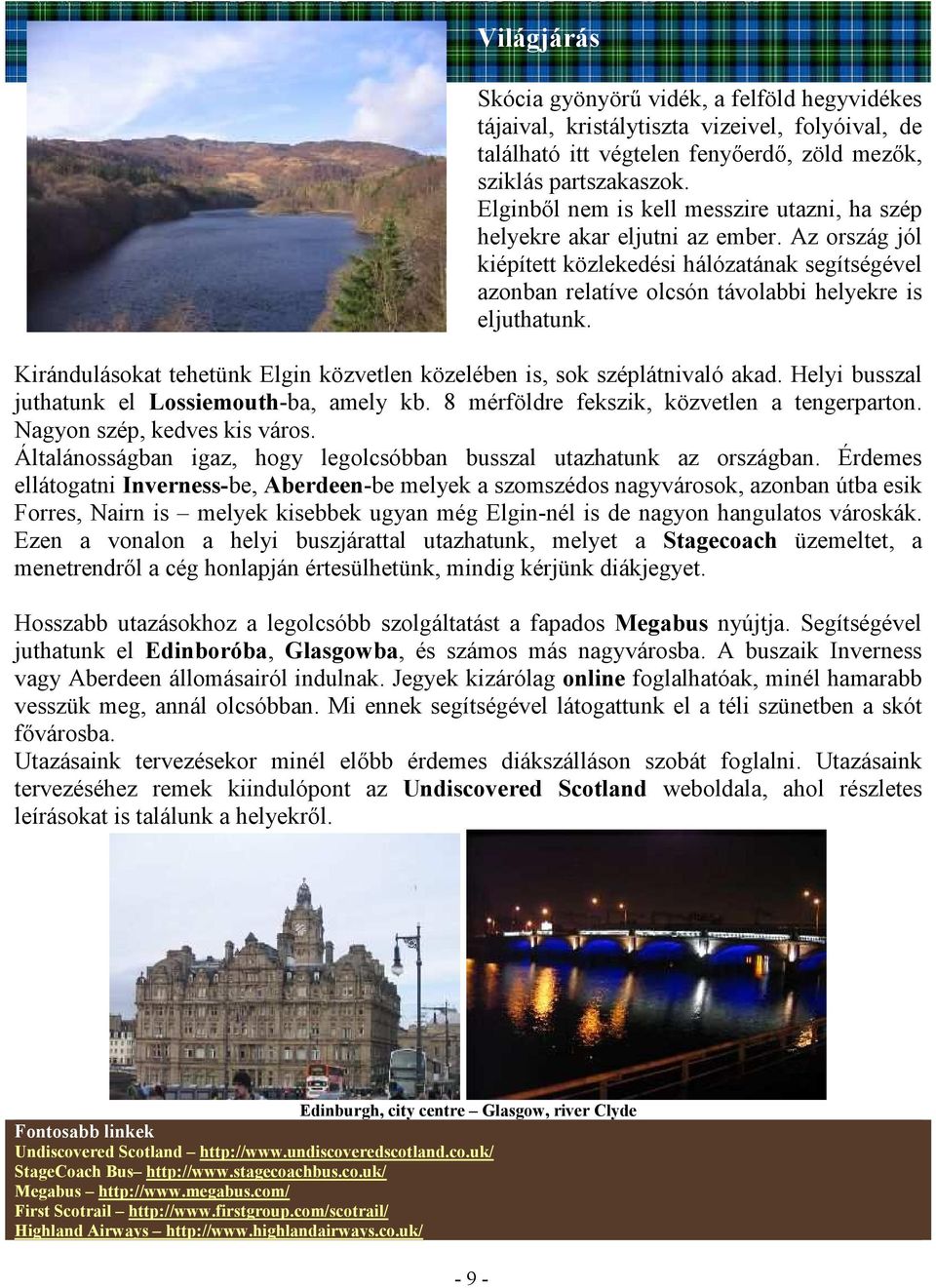 Világjárás

Skócia gyönyörű vidék, a felföld hegyvidékes tájaival, kristálytiszta vizeivel, folyóival, de található itt végtelen fenyőerdő, zöld mezők, sziklás partszakaszok.
Elginből nem is kell messzire utazni, ha szép helyekre akar eljutni az ember. Az ország jól kiépített közlekedési hálózatának segítségével azonban relatíve olcsón távolabbi helyekre is eljuthatunk.

Kirándulásokat tehetünk Elgin közvetlen közelében is, sok széplátnivaló akad. Helyi busszal juthatunk el Lossiemouth-ba, amely kb. 8 mérföldre fekszik, közvetlen a tengerparton. Nagyon szép, kedves kis város.
Általánosságban igaz, hogy legolcsóbban busszal utazhatunk az országban. Érdemes ellátogatni Inverness-be, Aberdeen-be melyek a szomszédos nagyvárosok, azonban útba esik Forres, Nairn is – melyek kisebbek ugyan még Elgin-nél is de nagyon hangulatos városkák. Ezen a vonalon a helyi buszjárattal utazhatunk, melyet a Stagecoach üzemeltet, a menetrendről a cég honlapján értesülhetünk, mindig kérjünk diákjegyet.

Hosszabb utazásokhoz a legolcsóbb szolgáltatást a fapados Megabus nyújtja. Segítségével juthatunk el Edinboróba, Glasgowba, és számos más nagyvárosba. A buszaik Inverness vagy Aberdeen állomásairól indulnak. Jegyek kizárólag online foglalhatóak, minél hamarabb vesszük meg, annál olcsóbban. Mi ennek segítségével látogattunk el a téli szünetben a skót fővárosba.
Utazásaink tervezésekor minél előbb érdemes diákszálláson szobát foglalni. Utazásaink tervezéséhez remek kiindulópont az Undiscovered Scotland weboldala, ahol részletes leírásokat is találunk a helyekről.

Edinburgh, city centre – Glasgow, river Clyde

Fontosabb linkek
Undiscovered Scotland – http://www.undiscoveredscotland.co.uk/
StageCoach Bus– http://www.stagecoachbus.co.uk/
Megabus – http://www.megabus.com/
First Scotrail – http://www.firstgroup.com/scotrail/
Highland Airways – http://www.highlandairways.co.uk/

- 9 -